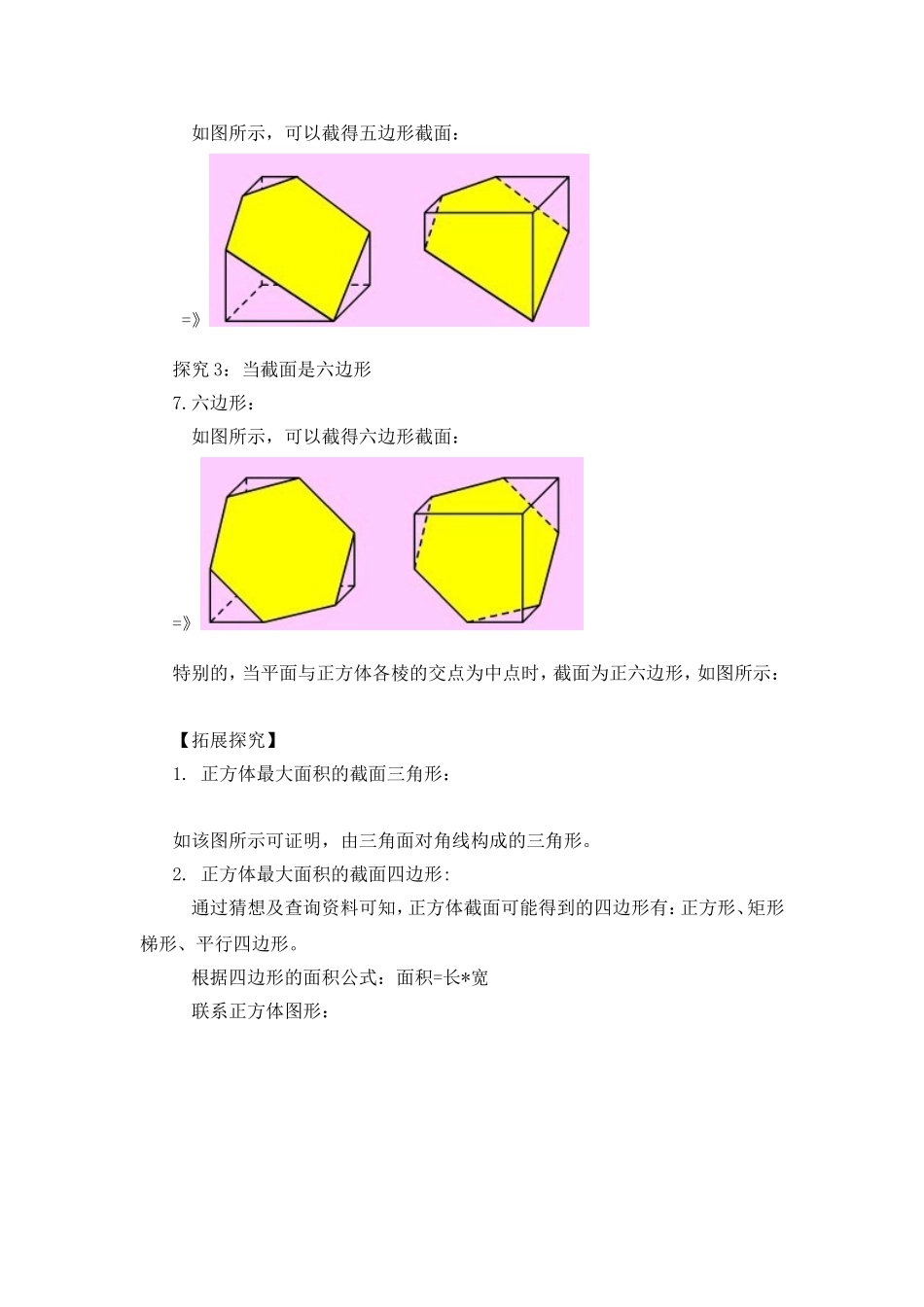 如图所示，可以截得五边形截面：

=》

探究 3：当截面是六边形

7.六边形：

如图所示，可以截得六边形截面：

=》

特别的，当平面与正方体各棱的交点为中点时，截面为正六边形，如图所示：

【拓展探究】

1. 正方体最大面积的截面三角形：

如该图所示可证明，由三角面对角线构成的三角形。

2. 正方体最大面积的截面四边形:

通过猜想及查询资料可知，正方体截面可能得到的四边形有：正方形、矩形梯形、平行四边形。

根据四边形的面积公式：面积=长*宽

联系正方体图形：